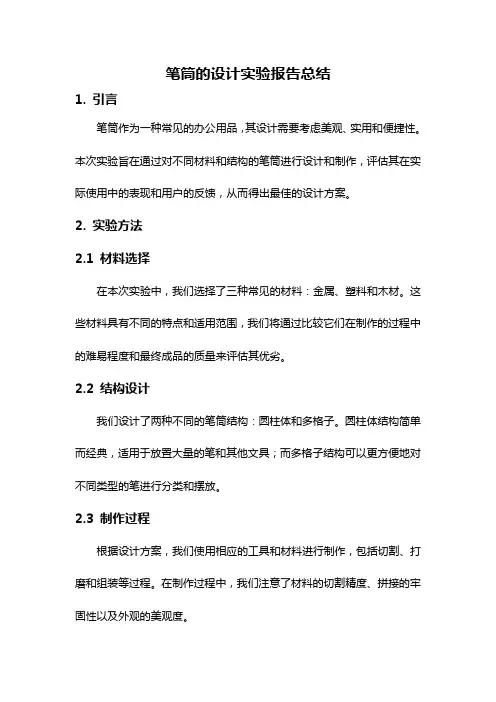 笔筒的设计实验报告总结

1. 引言

笔筒作为一种常见的办公用品，其设计需要考虑美观、实用和便捷性。本次实验旨在通过对不同材料和结构的笔筒进行设计和制作，评估其在实际使用中的表现和用户的反馈，从而得出最佳的设计方案。

2. 实验方法

2.1 材料选择

在本次实验中，我们选择了三种常见的材料：金属、塑料和木材。这些材料具有不同的特点和适用范围，我们将通过比较它们在制作的过程中的难易程度和最终成品的质量来评估其优劣。

2.2 结构设计

我们设计了两种不同的笔筒结构：圆柱体和多格子。圆柱体结构简单而经典，适用于放置大量的笔和其他文具；而多格子结构可以更方便地对不同类型的笔进行分类和摆放。

2.3 制作过程

根据设计方案，我们使用相应的工具和材料进行制作，包括切割、打磨和组装等过程。在制作过程中，我们注意了材料的切割精度、拼接的牢固性以及外观的美观度。